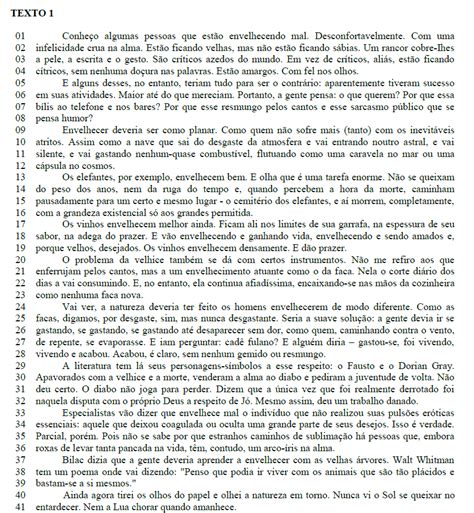 TEXTO 1

01 Conheço algumas pessoas que estão envelhecendo mal. Desconfortavelmente. Com uma
02 infelicidade crua na alma. Estão ficando velhas, mas não estão ficando sábias. Um rancor cobre-lhes
03 a pele, a escrita e o gesto. São críticos azedos do mundo. Em vez de críticos, aliás, estão ficando
04 cítricos, sem nenhuma doçura nas palavras. Estão amargos. Com fel nos olhos.
05 E alguns desses, no entanto, teriam tudo para ser o contrário: aparentemente tiveram sucesso
06 em suas atividades. Maior até do que mereciam. Portanto, a gente pensa: o que querem? Por que essa
07 bílis ao telefone e nos bares? Por que esse resmungo pelos cantos e esse sarcasmo público que se
08 pensa humor?
09 Envelhecer deveria ser como planar. Como quem não sofre mais (tanto) com os inevitáveis
10 atritos. Assim como a nave que sai do desgaste da atmosfera e vai entrando noutro astral, e vai
11 silente, e vai gastando nenhum-quase combustível, flutuando como uma caravela no mar ou uma
12 cápsula no cosmos.
13 Os elefantes, por exemplo, envelhecem bem. E olha que é uma tarefa enorme. Não se queixam
14 do peso dos anos, nem da ruga do tempo e, quando percebem a hora da morte, caminham
15 pausadamente para um certo e mesmo lugar - o cemitério dos elefantes, e aí morrem, completamente,
16 com a grandeza existencial só aos grandes permitida.
17 Os vinhos envelhecem melhor ainda. Ficam ali nos limites de sua garrafa, na espessura de seu
18 sabor, na adega do prazer. E vão envelhecendo e ganhando vida, envelhecendo e sendo amados e,
19 porque velhos, desejados. Os vinhos envelhecem densamente. E dão prazer.
20 O problema da velhice também se dá com certos instrumentos. Não me refiro aos que
21 enferrujam pelos cantos, mas a um envelhecimento atuante como o da faca. Nela o corte diário dos
22 dias a vai consumindo. E, no entanto, ela continua afiadíssima, encaixando-se nas mãos da cozinheira
23 como nenhuma faca nova.
24 Vai ver, a natureza deveria ter feito os homens envelhecerem de modo diferente. Como as
25 facas, digamos, por desgaste, sim, mas nunca desgastante. Seria a suave solução: a gente devia ir se
26 gastando, se gastando, se gastando até desaparecer sem dor, como quem, caminhando contra o vento,
27 de repente, se evaporasse. E iam perguntar: cadê fulano? E alguém diria – gastou-se, foi vivendo,
28 vivendo e acabou. Acabou, é claro, sem nenhum gemido ou resmungo.
29 A literatura tem lá seus personagens-símbolos a esse respeito: o Fausto e o Dorian Gray.
30 Apavorados com a velhice e a morte, venderam a alma ao diabo e pediram a juventude de volta. Não
31 deu certo. O diabo não joga para perder. Dizem que a única vez que foi realmente derrotado foi
32 naquela disputa com o próprio Deus a respeito de Jó. Mesmo assim, deu um trabalho danado.
33 Especialistas vão dizer que envelhece mal o indivíduo que não realizou suas pulsões eróticas
34 essenciais: aquele que deixou coagulada ou oculta uma grande parte de seus desejos. Isso é verdade.
35 Parcial, porém. Pois não se sabe por que estranhos caminhos de sublimação há pessoas que, embora
36 roxas de levar tanta pancada na vida, têm, contudo, um arco-íris na alma.
37 Bilac dizia que a gente deveria aprender a envelhecer com as velhas árvores. Walt Whitman
38 tem um poema onde vai dizendo: "Penso que podia ir viver com os animais que são tão plácidos e
39 bastam-se a si mesmos."
40 Ainda agora tirei os olhos do papel e olhei a natureza em torno. Nunca vi o Sol se queixar no
41 entardecer. Nem a Lua chorar quando amanhece.